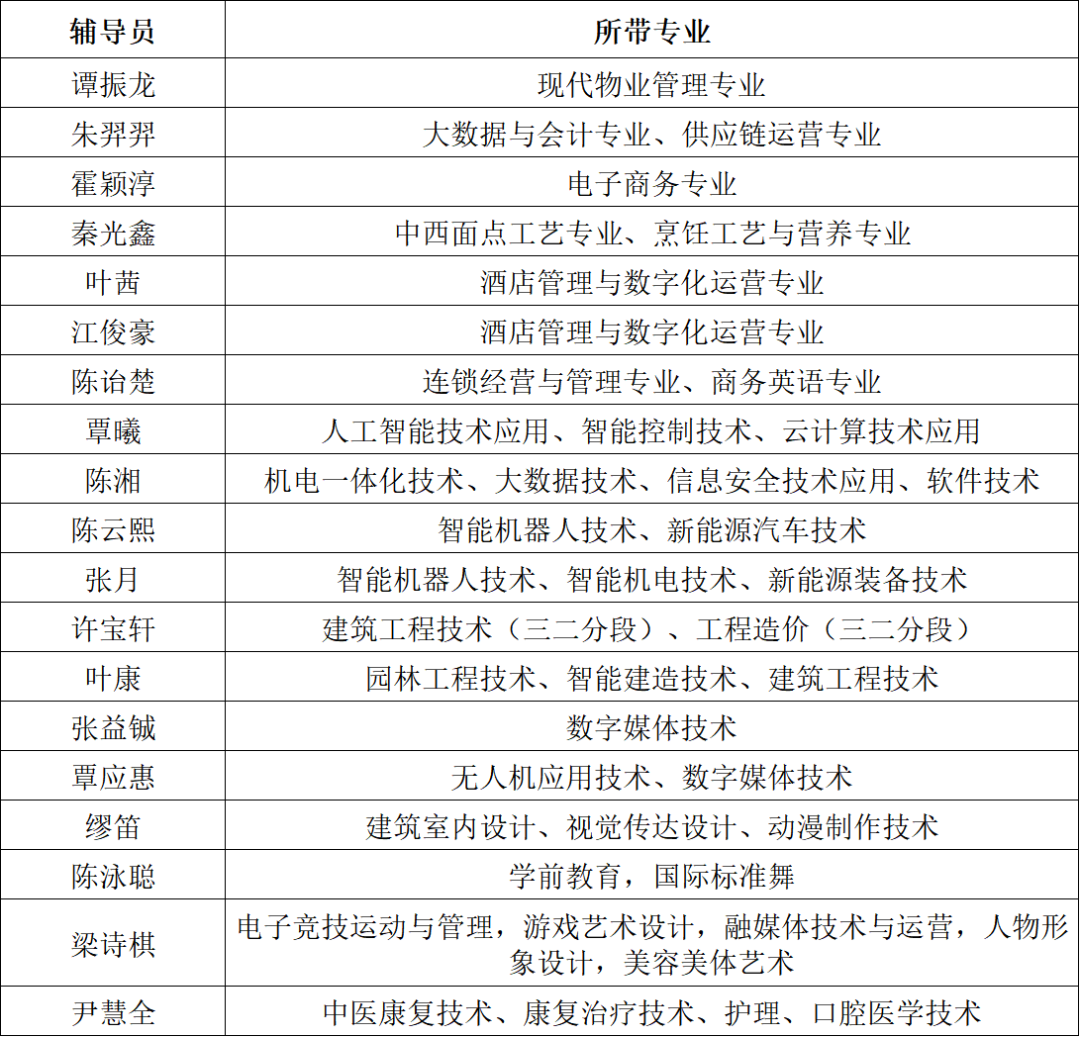 | 辅导员 | 所带专业 |
|---|---|
| 谭振龙 | 现代物业管理专业 |
| 朱羿羿 | 大数据与会计专业、供应链运营专业 |
| 霍颖淳 | 电子商务专业 |
| 秦光鑫 | 中西面点工艺专业、烹饪工艺与营养专业 |
| 叶茜 | 酒店管理与数字化运营专业 |
| 江俊豪 | 酒店管理与数字化运营专业 |
| 陈诒楚 | 连锁经营与管理专业、商务英语专业 |
| 覃曦 | 人工智能技术应用、智能控制技术、云计算技术应用 |
| 陈湘 | 机电一体化技术、大数据技术、信息安全技术应用、软件技术 |
| 陈云熙 | 智能机器人技术、新能源汽车技术 |
| 张月 | 智能机器人技术、智能机电技术、新能源装备技术 |
| 许宝轩 | 建筑工程技术（三二分段）、工程造价（三二分段） |
| 叶康 | 园林工程技术、智能建造技术、建筑工程技术 |
| 张益铖 | 数字媒体技术 |
| 覃应惠 | 无人机应用技术、数字媒体技术 |
| 缪笛 | 建筑室内设计、视觉传达设计、动漫制作技术 |
| 陈泳聪 | 学前教育，国际标准舞 |
| 梁诗棋 | 电子竞技运动与管理，游戏艺术设计，融媒体技术与运营，人物形象设计，美容美体艺术 |
| 尹慧全 | 中医康复技术、康复治疗技术、护理、口腔医学技术 |